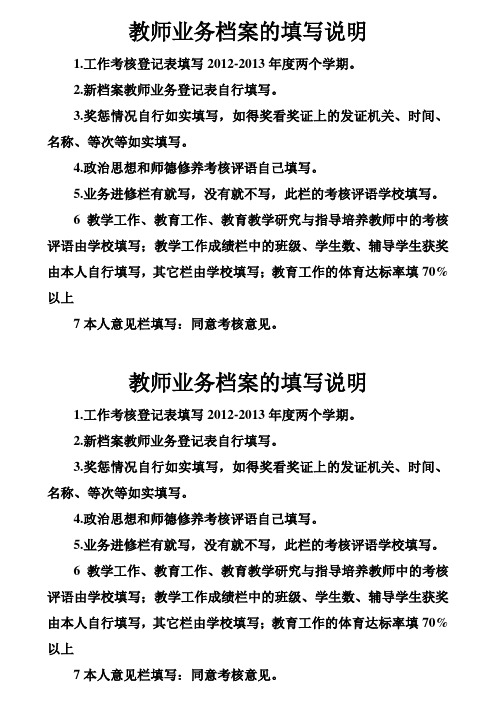 教师业务档案的填写说明

1.工作考核登记表填写 2012-2013 年度两个学期。

2.新档案教师业务登记表自行填写。

3.奖惩情况自行如实填写，如得奖看奖证上的发证机关、时间、名称、等次等如实填写。

4.政治思想和师德修养考核评语自己填写。

5.业务进修栏有就写，没有就不写，此栏的考核评语学校填写。

6 教学工作、教育工作、教育教学研究与指导培养教师中的考核评语由学校填写；教学工作成绩栏中的班级、学生数、辅导学生获奖由本人自行填写，其它栏由学校填写；教育工作的体育达标率填 70%以上

7 本人意见栏填写：同意考核意见。

教师业务档案的填写说明

1.工作考核登记表填写 2012-2013 年度两个学期。

2.新档案教师业务登记表自行填写。

3.奖惩情况自行如实填写，如得奖看奖证上的发证机关、时间、名称、等次等如实填写。

4.政治思想和师德修养考核评语自己填写。

5.业务进修栏有就写，没有就不写，此栏的考核评语学校填写。

6 教学工作、教育工作、教育教学研究与指导培养教师中的考核评语由学校填写；教学工作成绩栏中的班级、学生数、辅导学生获奖由本人自行填写，其它栏由学校填写；教育工作的体育达标率填 70%以上

7 本人意见栏填写：同意考核意见。